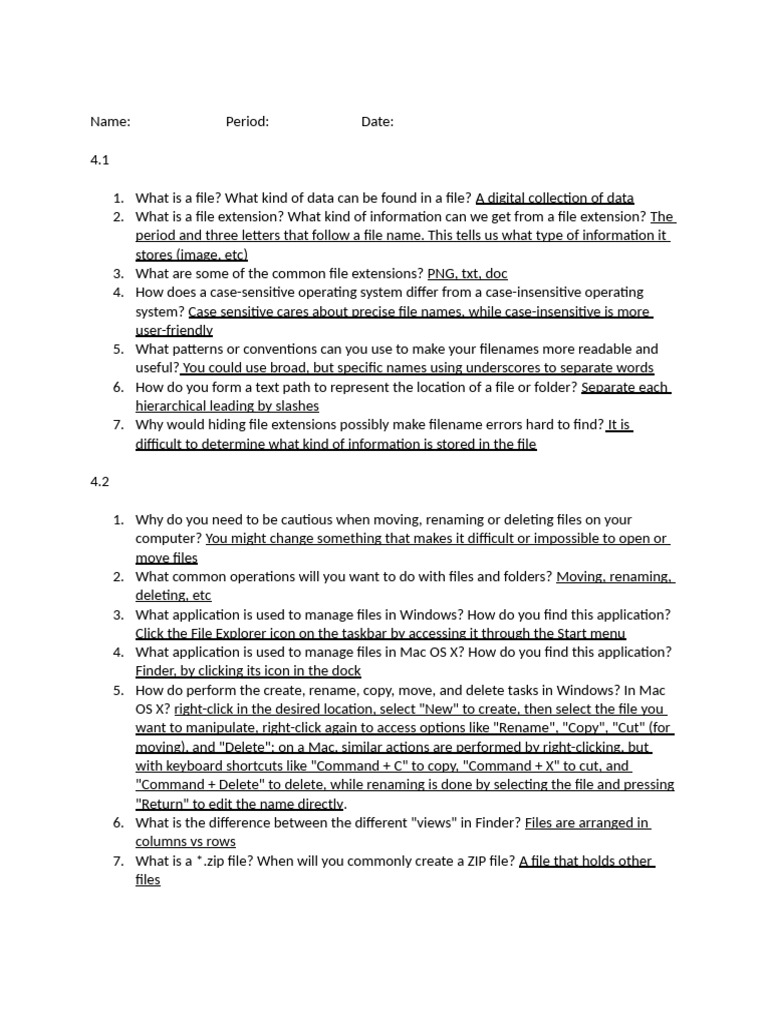 Name: Period: Date:

4.1

1. What is a file? What kind of data can be found in a file? A digital collection of data
2. What is a file extension? What kind of information can we get from a file extension? The period and three letters that follow a file name. This tells us what type of information it stores (image, etc)
3. What are some of the common file extensions? PNG, txt, doc
4. How does a case-sensitive operating system differ from a case-insensitive operating system? Case sensitive cares about precise file names, while case-insensitive is more user-friendly
5. What patterns or conventions can you use to make your filenames more readable and useful? You could use broad, but specific names using underscores to separate words
6. How do you form a text path to represent the location of a file or folder? Separate each hierarchical leading by slashes
7. Why would hiding file extensions possibly make filename errors hard to find? It is difficult to determine what kind of information is stored in the file

4.2

1. Why do you need to be cautious when moving, renaming or deleting files on your computer? You might change something that makes it difficult or impossible to open or move files
2. What common operations will you want to do with files and folders? Moving, renaming, deleting, etc
3. What application is used to manage files in Windows? How do you find this application? Click the File Explorer icon on the taskbar by accessing it through the Start menu
4. What application is used to manage files in Mac OS X? How do you find this application? Finder, by clicking its icon in the dock
5. How do perform the create, rename, copy, move, and delete tasks in Windows? In Mac OS X? right-click in the desired location, select "New" to create, then select the file you want to manipulate, right-click again to access options like "Rename", "Copy", "Cut" (for moving), and "Delete"; on a Mac, similar actions are performed by right-clicking, but with keyboard shortcuts like "Command + C" to copy, "Command + X" to cut, and "Command + Delete" to delete, while renaming is done by selecting the file and pressing "Return" to edit the name directly.
6. What is the difference between the different "views" in Finder? Files are arranged in columns vs rows
7. What is a *.zip file? When will you commonly create a ZIP file? A file that holds other files